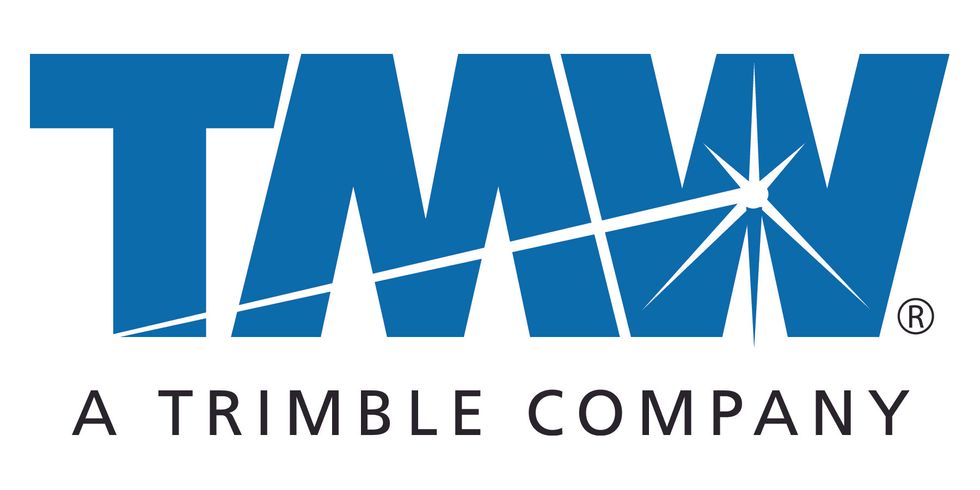 TMW®
A TRIMBLE COMPANY